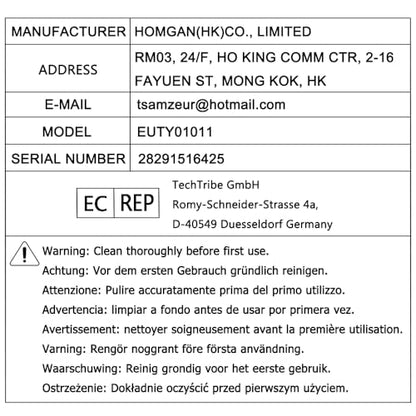 | MANUFACTURER | HOMGAN(HK)CO., LIMITED |
|---|---|
| ADDRESS | RM03, 24/F, HO KING COMM CTR, 2-16 FAYUEN ST, MONG KOK, HK |
| E-MAIL | tsamzeur@hotmail.com |
| MODEL | EUTY01011 |
| SERIAL NUMBER | 28291516425 |

EC REP

TechTribe GmbH
Romy-Schneider-Strasse 4a,
D-40549 Duesseldorf Germany

Warning: Clean thoroughly before first use.
Achtung: Vor dem ersten Gebrauch gründlich reinigen.
Attenzione: Pulire accuratamente prima del primo utilizzo.
Advertencia: limpiar a fondo antes de usar por primera vez.
Avertissement: nettoyer soigneusement avant la première utilisation.
Varning: Rengör noggrant före första användning.
Waarschuwing: Reinig grondig voor het eerste gebruik.
Ostrzeżenie: Dokładnie oczyścić przed pierwszym użyciem.